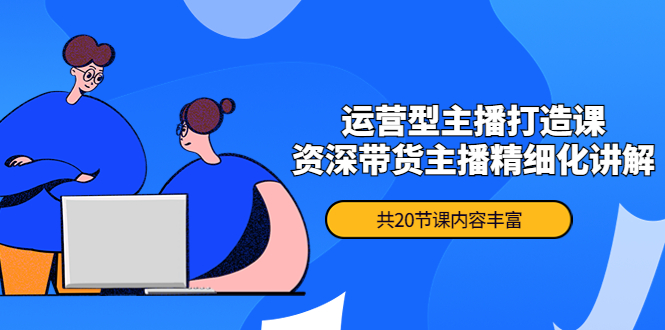 运营型主播打造课
资深带货主播精细化讲解

共20节课内容丰富